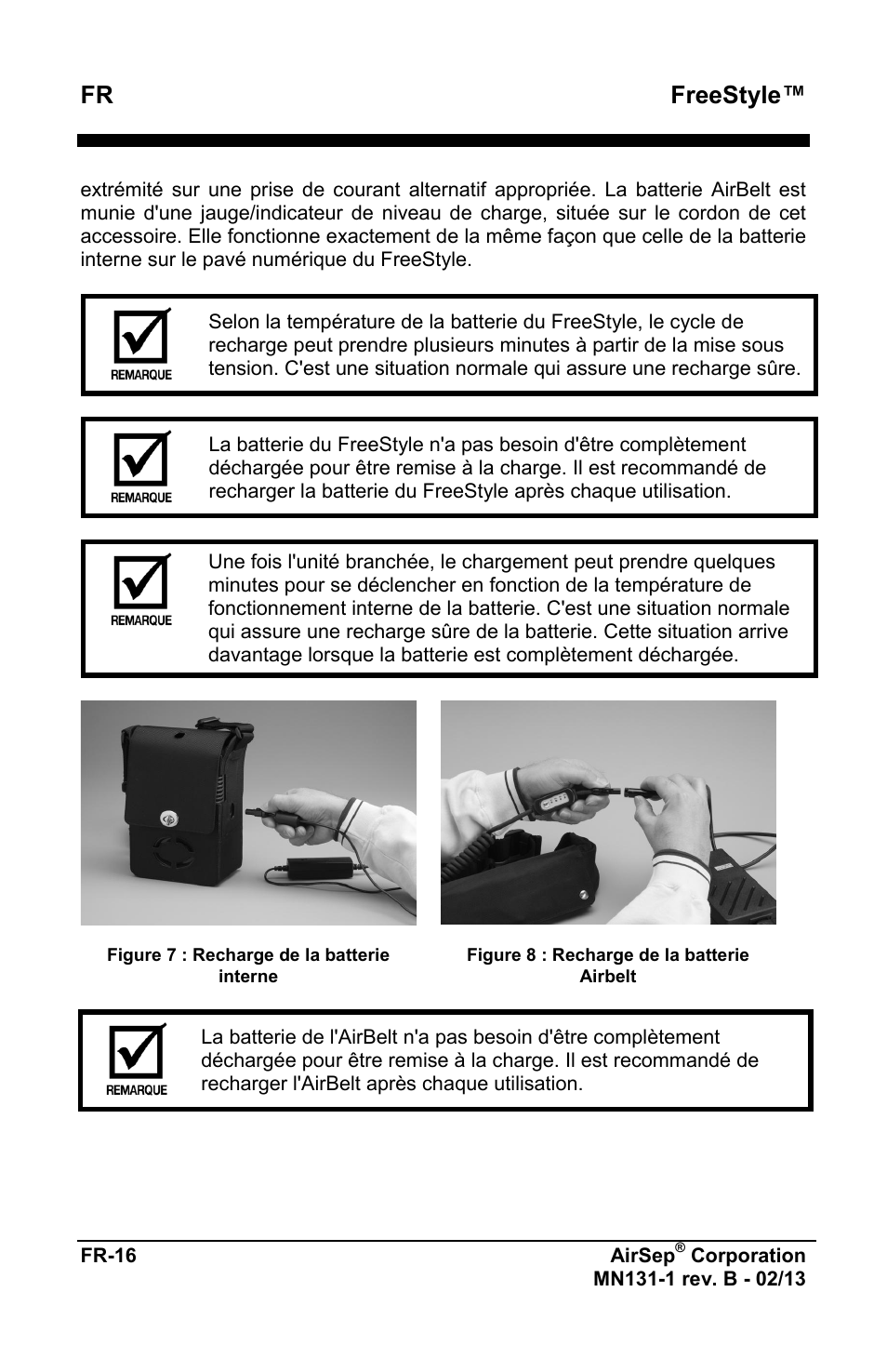 FR FreeStyle™

extrémité sur une prise de courant alternatif appropriée. La batterie AirBelt est munie d'une jauge/indicateur de niveau de charge, située sur le cordon de cet accessoire. Elle fonctionne exactement de la même façon que celle de la batterie interne sur le pavé numérique du FreeStyle.

REMARQUE

Selon la température de la batterie du FreeStyle, le cycle de recharge peut prendre plusieurs minutes à partir de la mise sous tension. C'est une situation normale qui assure une recharge sûre.

REMARQUE

La batterie du FreeStyle n'a pas besoin d'être complètement déchargée pour être remise à la charge. Il est recommandé de recharger la batterie du FreeStyle après chaque utilisation.

REMARQUE

Une fois l'unité branchée, le chargement peut prendre quelques minutes pour se déclencher en fonction de la température de fonctionnement interne de la batterie. C'est une situation normale qui assure une recharge sûre de la batterie. Cette situation arrive davantage lorsque la batterie est complètement déchargée.

Figure 7 : Recharge de la batterie interne

Figure 8 : Recharge de la batterie Airbelt

REMARQUE

La batterie de l'AirBelt n'a pas besoin d'être complètement déchargée pour être remise à la charge. Il est recommandé de recharger l'AirBelt après chaque utilisation.

FR-16

AirSep® Corporation
MN131-1 rev. B - 02/13